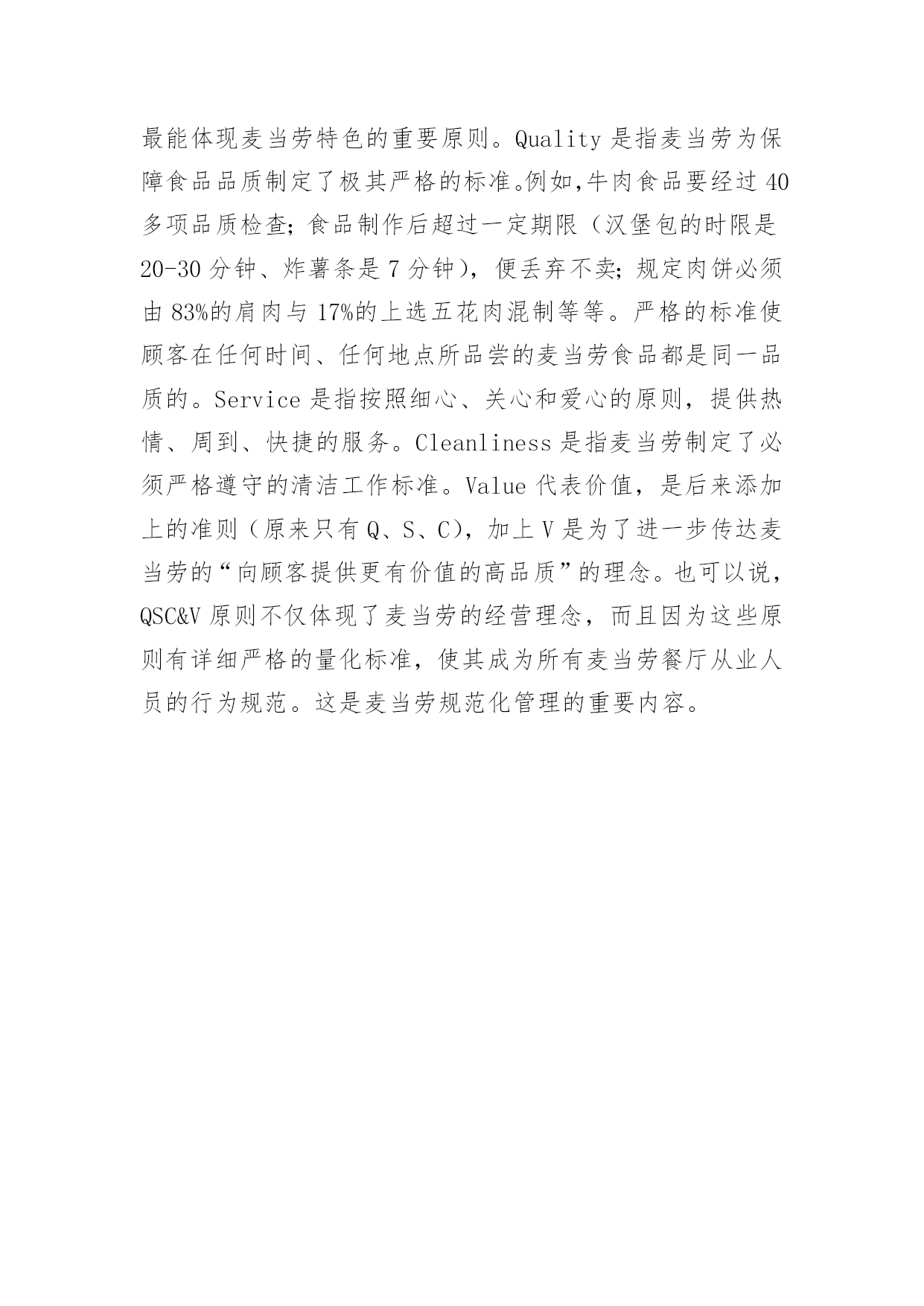 最能体现麦当劳特色的重要原则。Quality 是指麦当劳为保障食品品质制定了极其严格的标准。例如,牛肉食品要经过 40 多项品质检查；食品制作后超过一定期限（汉堡包的时限是 20-30 分钟、炸薯条是 7 分钟），便丢弃不卖；规定肉饼必须由 83%的肩肉与 17%的上选五花肉混制等等。严格的标准使顾客在任何时间、任何地点所品尝的麦当劳食品都是同一品质的。Service 是指按照细心、关心和爱心的原则，提供热情、周到、快捷的服务。Cleanliness 是指麦当劳制定了必须严格遵守的清洁工作标准。Value 代表价值，是后来添加上的准则（原来只有 Q、S、C），加上 V 是为了进一步传达麦当劳的“向顾客提供更有价值的高品质”的理念。也可以说，QSC&V 原则不仅体现了麦当劳的经营理念，而且因为这些原则有详细严格的量化标准，使其成为所有麦当劳餐厅从业人员的行为规范。这是麦当劳规范化管理的重要内容。